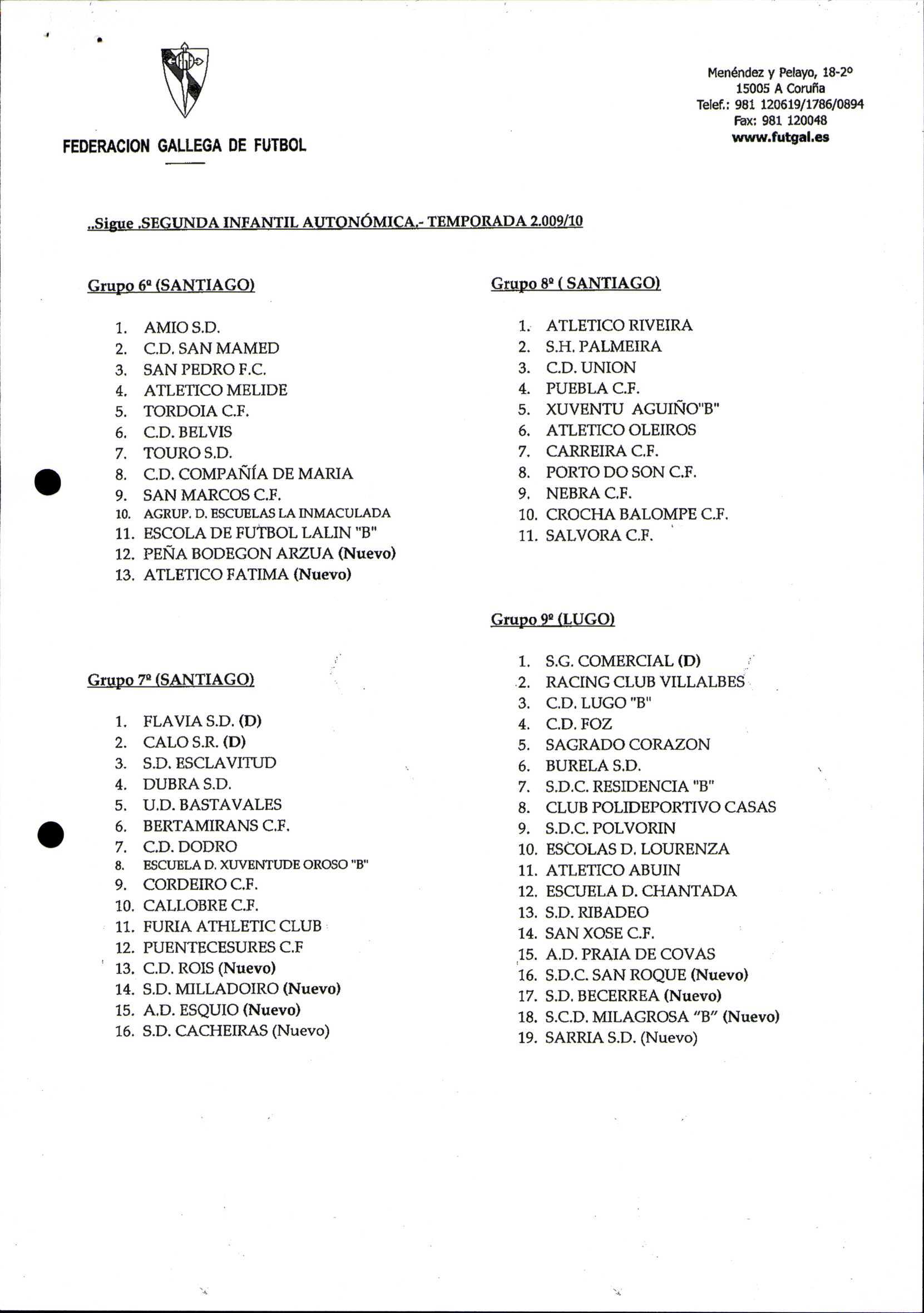 FEDERACION GALLEGA DE FUTBOL

Menéndez y Pelayo, 18-2º
15005 A Coruña
Telef.: 981 120619/1786/0894
Fax: 981 120048
www.futgal.es

..Sigue .SEGUNDA INFANTIL AUTONÓMICA.- TEMPORADA 2.009/10

Grupo 6º (SANTIAGO)

1. AMIO S.D.
2. C.D. SAN MAMED
3. SAN PEDRO F.C.
4. ATLETICO MELIDE
5. TORDOIA C.F.
6. C.D. BELVIS
7. TOURO S.D.
8. C.D. COMPAÑÍA DE MARIA
9. SAN MARCOS C.F.
10. AGRUP. D. ESCUELAS LA INMACULADA
11. ESCOLA DE FUTBOL LALIN "B"
12. PEÑA BODEGON ARZUA (Nuevo)
13. ATLETICO FATIMA (Nuevo)

Grupo 7º (SANTIAGO)

1. FLAVIA S.D. (D)
2. CALO S.R. (D)
3. S.D. ESCLAVITUD
4. DUBRA S.D.
5. U.D. BASTAVALES
6. BERTAMIRANS C.F.
7. C.D. DODRO
8. ESCUELA D. XUVENTUDE OROSO "B"
9. CORDEIRO C.F.
10. CALLOBRE C.F.
11. FURIA ATHLETIC CLUB
12. PUENTECESURES C.F
13. C.D. ROIS (Nuevo)
14. S.D. MILLADOIRO (Nuevo)
15. A.D. ESQUIO (Nuevo)
16. S.D. CACHEIRAS (Nuevo)

Grupo 8º ( SANTIAGO)

1. ATLETICO RIVEIRA
2. S.H. PALMEIRA
3. C.D. UNION
4. PUEBLA C.F.
5. XUVENTU AGUIÑO"B"
6. ATLETICO OLEIROS
7. CARREIRA C.F.
8. PORTO DO SON C.F.
9. NEBRA C.F.
10. CROCHA BALOMPE C.F.
11. SALVORA C.F.

Grupo 9º (LUGO)

1. S.G. COMERCIAL (D)
2. RACING CLUB VILLALBES
3. C.D. LUGO "B"
4. C.D. FOZ
5. SAGRADO CORAZON
6. BURELA S.D.
7. S.D.C. RESIDENCIA "B"
8. CLUB POLIDEPORTIVO CASAS
9. S.D.C. POLVORIN
10. ESCOLAS D. LOURENZA
11. ATLETICO ABUIN
12. ESCUELA D. CHANTADA
13. S.D. RIBADEO
14. SAN XOSE C.F.
15. A.D. PRAIA DE COVAS
16. S.D.C. SAN ROQUE (Nuevo)
17. S.D. BECERREA (Nuevo)
18. S.C.D. MILAGROSA "B" (Nuevo)
19. SARRIA S.D. (Nuevo)